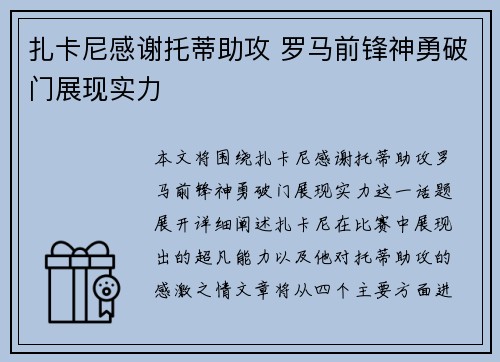 扎卡尼感谢托蒂助攻 罗马前锋神勇破门展现实力

本文将围绕扎卡尼感谢托蒂助攻罗马前锋神勇破门展现实力这一话题展开详细阐述扎卡尼在比赛中展现出的超凡能力以及他对托蒂助攻的感激之情文章将从四个主要方面进